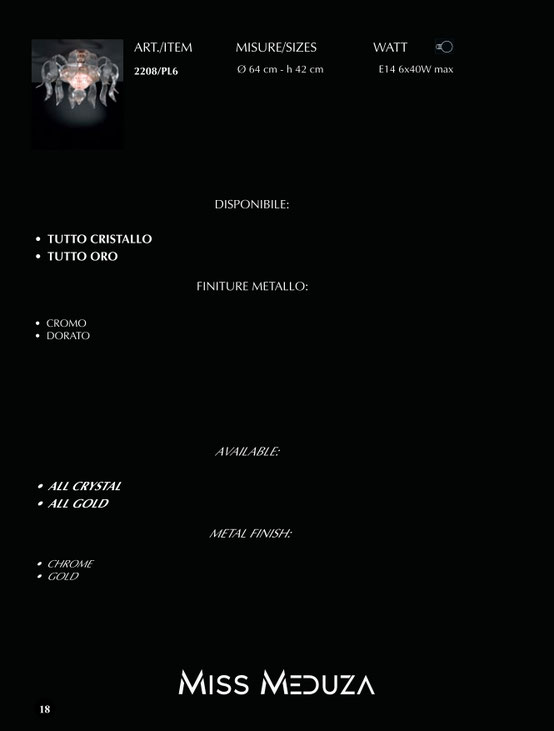 | ART./ITEM | MISURE/SIZES | WATT |
|---|---|---|
| 2208/PL6 | Ø 64 cm - h 42 cm | E14 6x40W max |

DISPONIBILE:

• TUTTO CRISTALLO
• TUTTO ORO

FINITURE METALLO:

• CROMO
• DORATO

AVAILABLE:

• ALL CRYSTAL
• ALL GOLD

METAL FINISH:

• CHROME
• GOLD

MISS MEDUZA

18